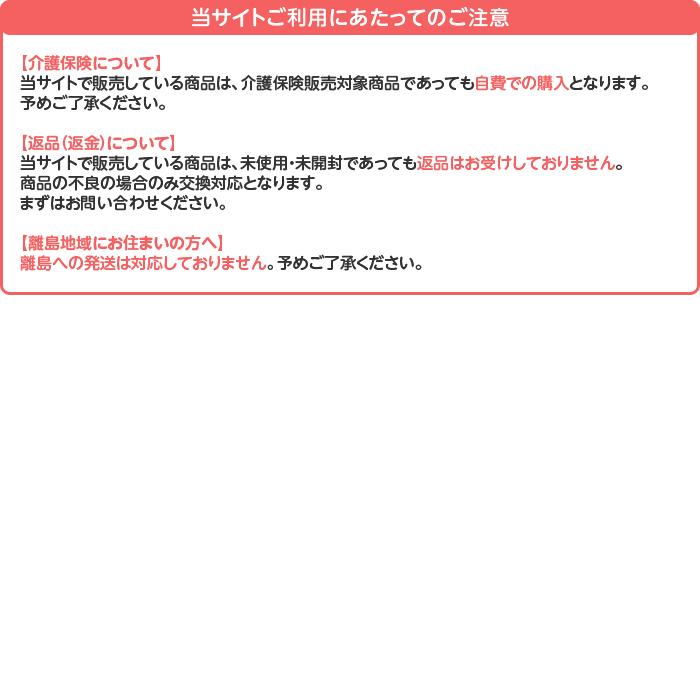 当サイトご利用にあたってのご注意

【介護保険について】
当サイトで販売している商品は、介護保険販売対象商品であっても自費での購入となります。
予めご了承ください。

【返品（返金）について】
当サイトで販売している商品は、未使用・未開封であっても返品はお受けしておりません。
商品の不良の場合のみ交換対応となります。
まずはお問い合わせください。

【離島地域にお住まいの方へ】
離島への発送は対応しておりません。予めご了承ください。